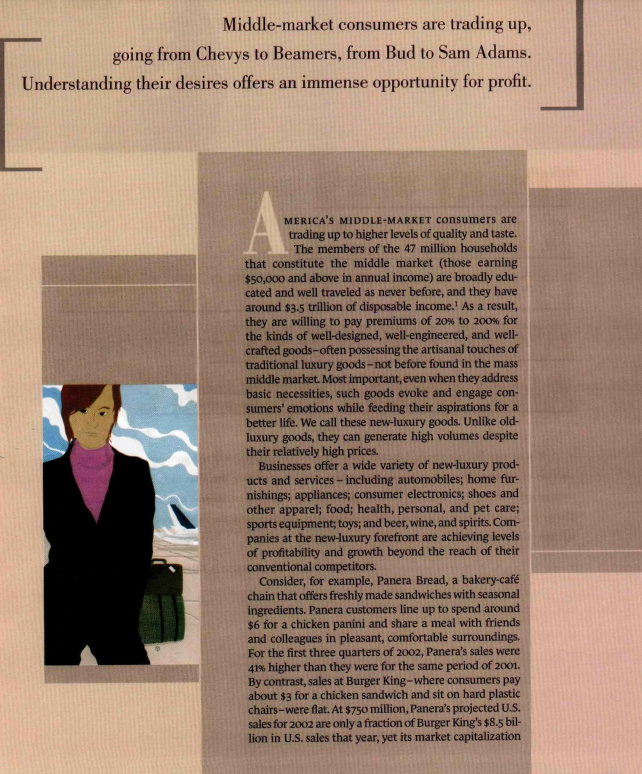 Middle-market consumers are trading up, going from Chevys to Beamers, from Bud to Sam Adams. Understanding their desires offers an immense opportunity for profit.

AMERICA'S MIDDLE-MARKET consumers are trading up to higher levels of quality and taste. The members of the 47 million households that constitute the middle market (those earning $50,000 and above in annual income) are broadly educated and well traveled as never before, and they have around $3.5 trillion of disposable income.$^1$ As a result, they are willing to pay premiums of 20% to 200% for the kinds of well-designed, well-engineered, and well-crafted goods–often possessing the artisanal touches of traditional luxury goods–not before found in the mass middle market. Most important, even when they address basic necessities, such goods evoke and engage consumers' emotions while feeding their aspirations for a better life. We call these new-luxury goods. Unlike old-luxury goods, they can generate high volumes despite their relatively high prices.

Businesses offer a wide variety of new-luxury products and services – including automobiles; home furnishings; appliances; consumer electronics; shoes and other apparel; food; health, personal, and pet care; sports equipment; toys; and beer, wine, and spirits. Companies at the new-luxury forefront are achieving levels of profitability and growth beyond the reach of their conventional competitors.

Consider, for example, Panera Bread, a bakery-café chain that offers freshly made sandwiches with seasonal ingredients. Panera customers line up to spend around $6 for a chicken panini and share a meal with friends and colleagues in pleasant, comfortable surroundings. For the first three quarters of 2002, Panera's sales were 41% higher than they were for the same period of 2001. By contrast, sales at Burger King–where consumers pay about $3 for a chicken sandwich and sit on hard plastic chairs–were flat. At $750 million, Panera's projected U.S. sales for 2002 are only a fraction of Burger King's $8.5 billion in U.S. sales that year, yet its market capitalization